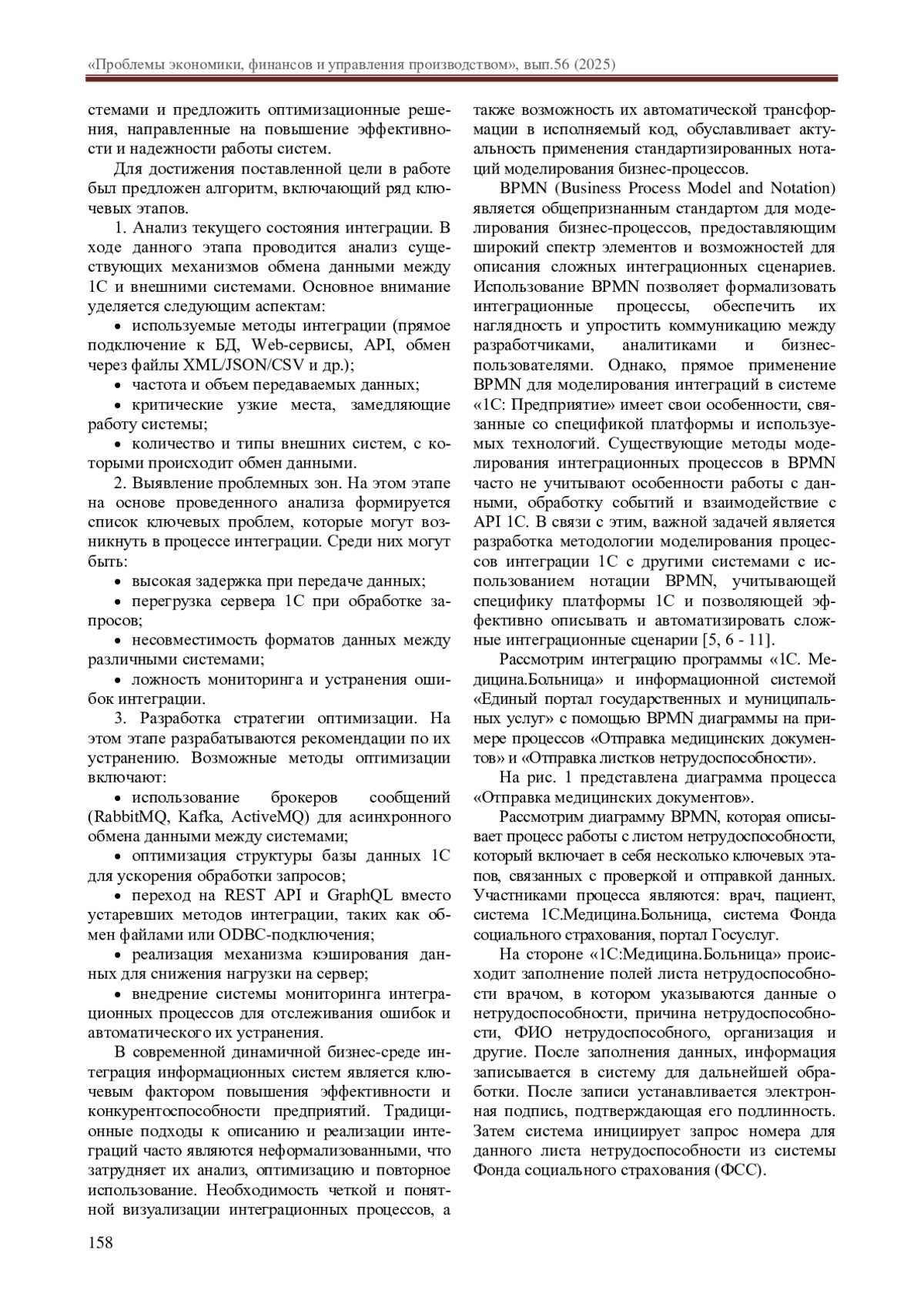 «Проблемы экономики, финансов и управления производством», вып.56 (2025)

стемами и предложить оптимизационные решения, направленные на повышение эффективности и надежности работы систем.

Для достижения поставленной цели в работе был предложен алгоритм, включающий ряд ключевых этапов.

1. Анализ текущего состояния интеграции. В ходе данного этапа проводится анализ существующих механизмов обмена данными между 1С и внешними системами. Основное внимание уделяется следующим аспектам:

• используемые методы интеграции (прямое подключение к БД, Web-сервисы, API, обмен через файлы XML/JSON/CSV и др.);

• частота и объем передаваемых данных;

• критические узкие места, замедляющие работу системы;

• количество и типы внешних систем, с которыми происходит обмен данными.

2. Выявление проблемных зон. На этом этапе на основе проведенного анализа формируется список ключевых проблем, которые могут возникнуть в процессе интеграции. Среди них могут быть:

• высокая задержка при передаче данных;

• перегрузка сервера 1С при обработке запросов;

• несовместимость форматов данных между различными системами;

• ложность мониторинга и устранения ошибок интеграции.

3. Разработка стратегии оптимизации. На этом этапе разрабатываются рекомендации по их устранению. Возможные методы оптимизации включают:

• использование брокеров сообщений (RabbitMQ, Kafka, ActiveMQ) для асинхронного обмена данными между системами;

• оптимизация структуры базы данных 1С для ускорения обработки запросов;

• переход на REST API и GraphQL вместо устаревших методов интеграции, таких как обмен файлами или ODBC-подключения;

• реализация механизма кэширования данных для снижения нагрузки на сервер;

• внедрение системы мониторинга интеграционных процессов для отслеживания ошибок и автоматического их устранения.

В современной динамичной бизнес-среде интеграция информационных систем является ключевым фактором повышения эффективности и конкурентоспособности предприятий. Традиционные подходы к описанию и реализации интеграций часто являются неформализованными, что затрудняет их анализ, оптимизацию и повторное использование. Необходимость четкой и понятной визуализации интеграционных процессов, а также возможность их автоматической трансформации в исполняемый код, обуславливает актуальность применения стандартизированных нотаций моделирования бизнес-процессов.

BPMN (Business Process Model and Notation) является общепризнанным стандартом для моделирования бизнес-процессов, предоставляющим широкий спектр элементов и возможностей для описания сложных интеграционных сценариев. Использование BPMN позволяет формализовать интеграционные процессы, обеспечить их наглядность и упростить коммуникацию между разработчиками, аналитиками и бизнес-пользователями. Однако, прямое применение BPMN для моделирования интеграций в системе «1С: Предприятие» имеет свои особенности, связанные со спецификой платформы и используемых технологий. Существующие методы моделирования интеграционных процессов в BPMN часто не учитывают особенности работы с данными, обработку событий и взаимодействие с API 1С. В связи с этим, важной задачей является разработка методологии моделирования процессов интеграции 1С с другими системами с использованием нотации BPMN, учитывающей специфику платформы 1С и позволяющей эффективно описывать и автоматизировать сложные интеграционные сценарии [5, 6 - 11].

Рассмотрим интеграцию программы «1С. Медицина.Больница» и информационной системой «Единый портал государственных и муниципальных услуг» с помощью BPMN диаграммы на примере процессов «Отправка медицинских документов» и «Отправка листков нетрудоспособности».

На рис. 1 представлена диаграмма процесса «Отправка медицинских документов».

Рассмотрим диаграмму BPMN, которая описывает процесс работы с листом нетрудоспособности, который включает в себя несколько ключевых этапов, связанных с проверкой и отправкой данных. Участниками процесса являются: врач, пациент, система 1С.Медицина.Больница, система Фонда социального страхования, портал Госуслуг.

На стороне «1С:Медицина.Больница» происходит заполнение полей листа нетрудоспособности врачом, в котором указываются данные о нетрудоспособности, причина нетрудоспособности, ФИО нетрудоспособного, организация и другие. После заполнения данных, информация записывается в систему для дальнейшей обработки. После записи устанавливается электронная подпись, подтверждающая его подлинность. Затем система инициирует запрос номера для данного листа нетрудоспособности из системы Фонда социального страхования (ФСС).

158